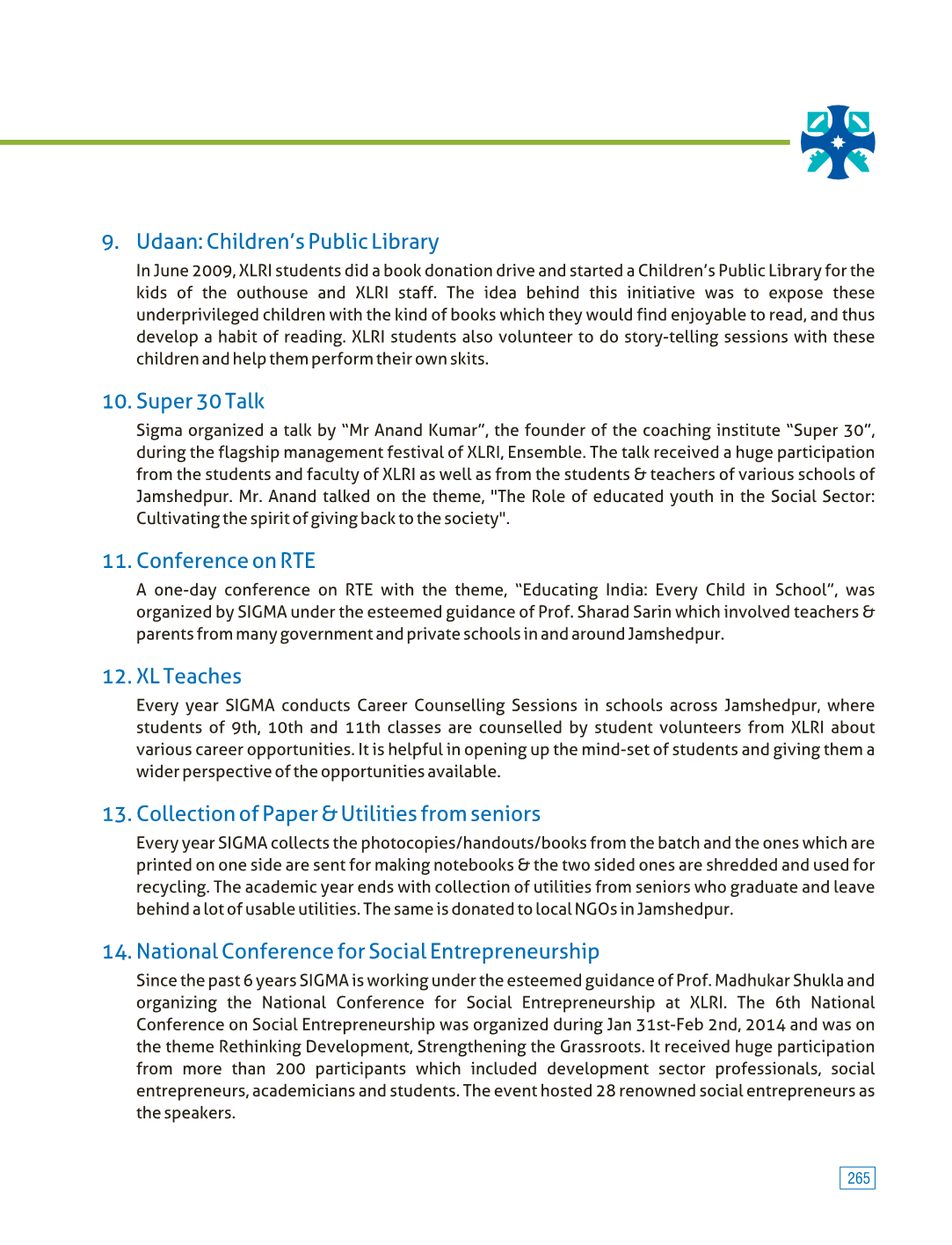 9. Udaan: Children's Public Library

In June 2009, XLRI students did a book donation drive and started a Children's Public Library for the kids of the outhouse and XLRI staff. The idea behind this initiative was to expose these underprivileged children with the kind of books which they would find enjoyable to read, and thus develop a habit of reading. XLRI students also volunteer to do story-telling sessions with these children and help them perform their own skits.

10. Super 30 Talk

Sigma organized a talk by "Mr Anand Kumar", the founder of the coaching institute "Super 30", during the flagship management festival of XLRI, Ensemble. The talk received a huge participation from the students and faculty of XLRI as well as from the students & teachers of various schools of Jamshedpur. Mr. Anand talked on the theme, "The Role of educated youth in the Social Sector: Cultivating the spirit of giving back to the society".

11. Conference on RTE

A one-day conference on RTE with the theme, "Educating India: Every Child in School", was organized by SIGMA under the esteemed guidance of Prof. Sharad Sarin which involved teachers & parents from many government and private schools in and around Jamshedpur.

12. XL Teaches

Every year SIGMA conducts Career Counselling Sessions in schools across Jamshedpur, where students of 9th, 10th and 11th classes are counselled by student volunteers from XLRI about various career opportunities. It is helpful in opening up the mind-set of students and giving them a wider perspective of the opportunities available.

13. Collection of Paper & Utilities from seniors

Every year SIGMA collects the photocopies/handouts/books from the batch and the ones which are printed on one side are sent for making notebooks & the two sided ones are shredded and used for recycling. The academic year ends with collection of utilities from seniors who graduate and leave behind a lot of usable utilities. The same is donated to local NGOs in Jamshedpur.

14. National Conference for Social Entrepreneurship

Since the past 6 years SIGMA is working under the esteemed guidance of Prof. Madhukar Shukla and organizing the National Conference for Social Entrepreneurship at XLRI. The 6th National Conference on Social Entrepreneurship was organized during Jan 31st-Feb 2nd, 2014 and was on the theme Rethinking Development, Strengthening the Grassroots. It received huge participation from more than 200 participants which included development sector professionals, social entrepreneurs, academicians and students. The event hosted 28 renowned social entrepreneurs as the speakers.

265